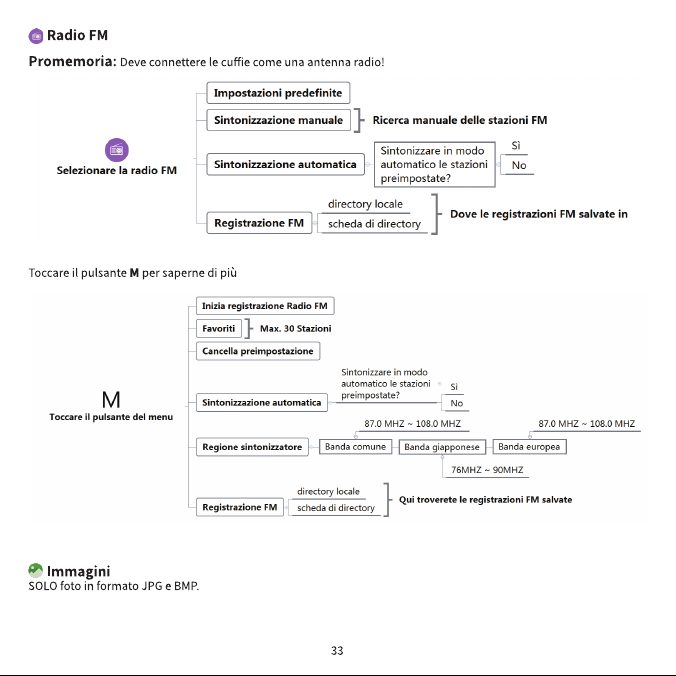 Radio FM

Promemoria: Deve connettere le cuffie come una antenna radio!

Selezionare la radio FM

Impostazioni predefinite

Sintonizzazione manuale

Ricerca manuale delle stazioni FM

Sintonizzazione automatica

Sintonizzare in modo automatico le stazioni preimpostate?

Sì

No

Registrazione FM

directory locale

scheda di directory

Dove le registrazioni FM salvate in

Toccare il pulsante M per saperne di più

M
Toccare il pulsante del menu

Inizia registrazione Radio FM

Favoriti

Max. 30 Stazioni

Cancella preimpostazione

Sintonizzazione automatica

Sintonizzare in modo automatico le stazioni preimpostate?

Sì

No

Regione sintonizzatore

Banda comune

87.0 MHZ ~ 108.0 MHZ

Banda giapponese

76MHZ ~ 90MHZ

Banda europea

87.0 MHZ ~ 108.0 MHZ

Registrazione FM

directory locale

scheda di directory

Qui troverete le registrazioni FM salvate

Immagini
SOLO foto in formato JPG e BMP.

33